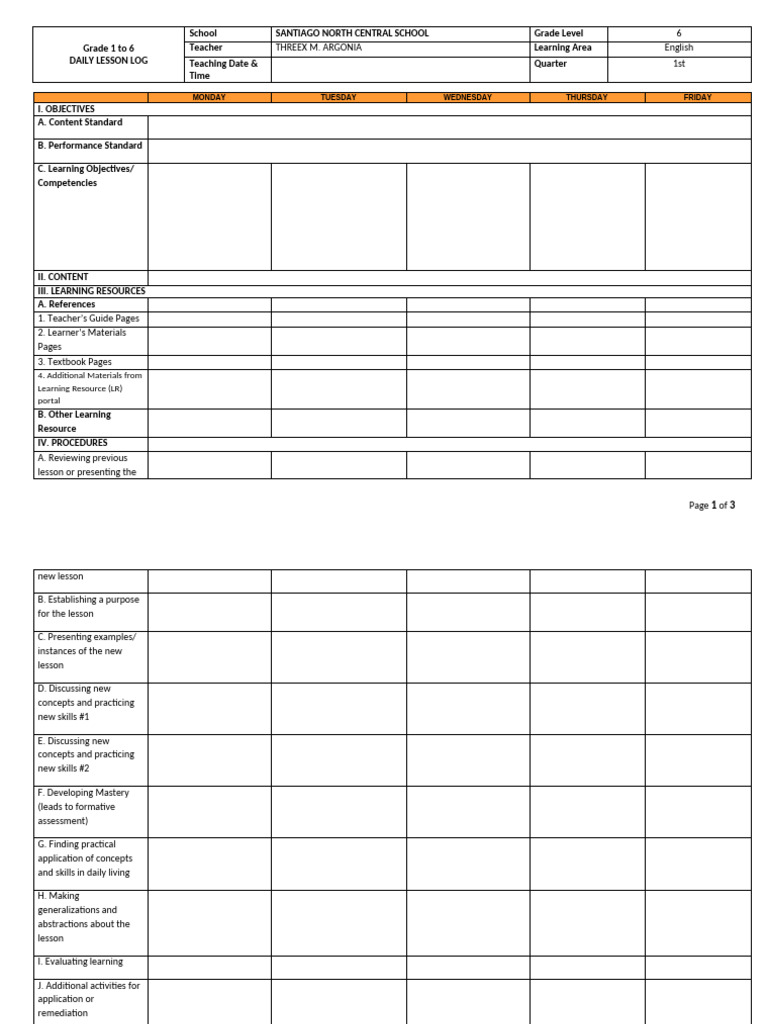 | Grade 1 to 6 DAILY LESSON LOG | School | SANTIAGO NORTH CENTRAL SCHOOL | Grade Level | 6 |
|---|---|---|---|---|
| | Teacher | THREEX M. ARGONIA | Learning Area | English |
| | Teaching Date & Time | | Quarter | 1st |

| | MONDAY | TUESDAY | WEDNESDAY | THURSDAY | FRIDAY |
|---|---|---|---|---|---|
| I. OBJECTIVES | | | | | |
| A. Content Standard | | | | | |
| B. Performance Standard | | | | | |
| C. Learning Objectives/ Competencies | | | | | |
| II. CONTENT | | | | | |
| III. LEARNING RESOURCES | | | | | |
| A. References | | | | | |
| 1. Teacher's Guide Pages | | | | | |
| 2. Learner's Materials Pages | | | | | |
| 3. Textbook Pages | | | | | |
| 4. Additional Materials from Learning Resource (LR) portal | | | | | |
| B. Other Learning Resource | | | | | |
| IV. PROCEDURES | | | | | |
| A. Reviewing previous lesson or presenting the | | | | | |

Page 1 of 3

| new lesson | | | | | |
|---|---|---|---|---|---|
| B. Establishing a purpose for the lesson | | | | | |
| C. Presenting examples/ instances of the new lesson | | | | | |
| D. Discussing new concepts and practicing new skills #1 | | | | | |
| E. Discussing new concepts and practicing new skills #2 | | | | | |
| F. Developing Mastery (leads to formative assessment) | | | | | |
| G. Finding practical application of concepts and skills in daily living | | | | | |
| H. Making generalizations and abstractions about the lesson | | | | | |
| I. Evaluating learning | | | | | |
| J. Additional activities for application or remediation | | | | | |